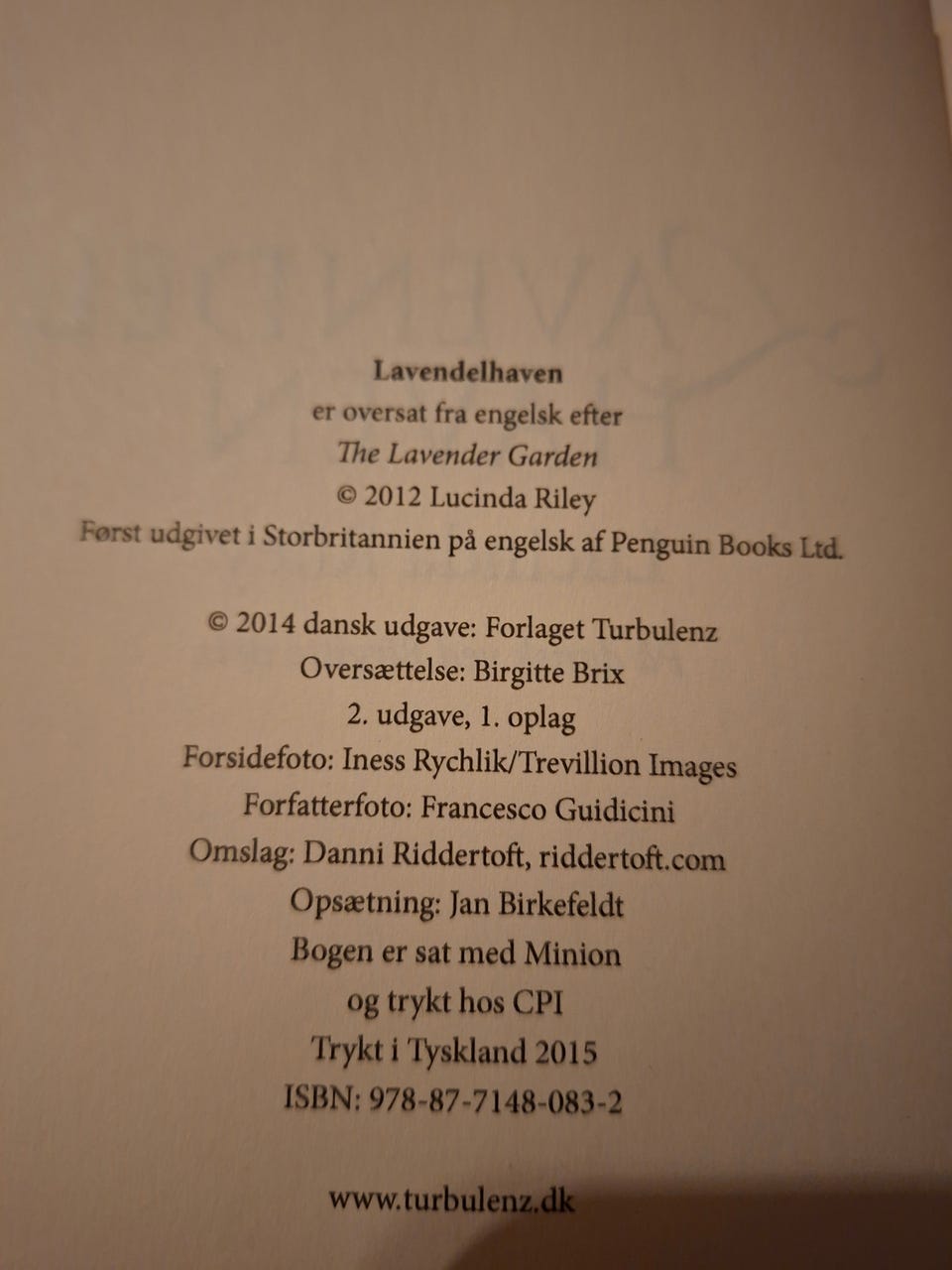 Lavendelhaven
er oversat fra engelsk efter
The Lavender Garden
© 2012 Lucinda Riley
Først udgivet i Storbritannien på engelsk af Penguin Books Ltd.

© 2014 dansk udgave: Forlaget Turbulenz
Oversættelse: Birgitte Brix
2. udgave, 1. oplag
Forsidefoto: Iness Rychlik/Trevillion Images
Forfatterfoto: Francesco Guidicini
Omslag: Danni Riddertoft, riddertoft.com
Opsætning: Jan Birkefeldt
Bogen er sat med Minion
og trykt hos CPI
Trykt i Tyskland 2015
ISBN: 978-87-7148-083-2

www.turbulenz.dk